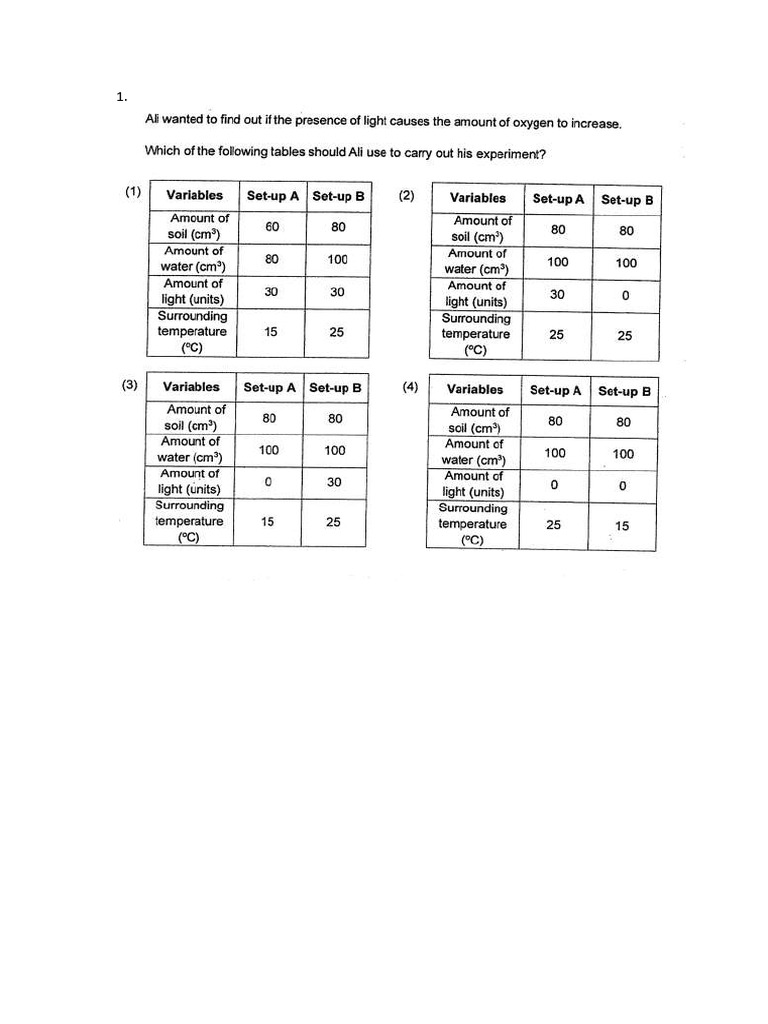 1.

Ali wanted to find out if the presence of light causes the amount of oxygen to increase.

Which of the following tables should Ali use to carry out his experiment?

(1)

| Variables | Set-up A | Set-up B |
|---|---|---|
| Amount of soil ($cm^3$) | 60 | 80 |
| Amount of water ($cm^3$) | 80 | 100 |
| Amount of light (units) | 30 | 30 |
| Surrounding temperature (°C) | 15 | 25 |

(2)

| Variables | Set-up A | Set-up B |
|---|---|---|
| Amount of soil ($cm^3$) | 80 | 80 |
| Amount of water ($cm^3$) | 100 | 100 |
| Amount of light (units) | 30 | 0 |
| Surrounding temperature (°C) | 25 | 25 |

(3)

| Variables | Set-up A | Set-up B |
|---|---|---|
| Amount of soil ($cm^3$) | 80 | 80 |
| Amount of water ($cm^3$) | 100 | 100 |
| Amount of light (units) | 0 | 30 |
| Surrounding temperature (°C) | 15 | 25 |

(4)

| Variables | Set-up A | Set-up B |
|---|---|---|
| Amount of soil ($cm^3$) | 80 | 80 |
| Amount of water ($cm^3$) | 100 | 100 |
| Amount of light (units) | 0 | 0 |
| Surrounding temperature (°C) | 25 | 15 |